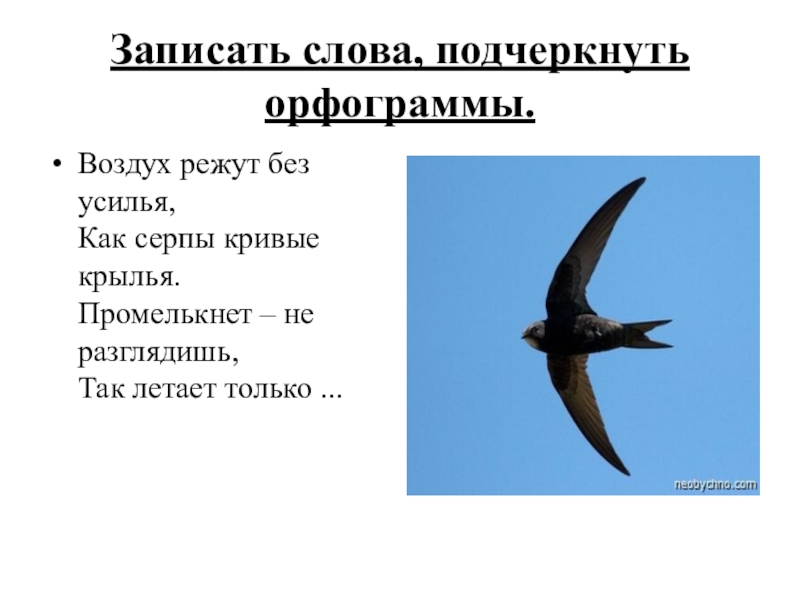 Записать слова, подчеркнуть орфограммы.

• Воздух режут без усилья,
Как серпы кривые крылья.
Промелькнет – не разглядишь,
Так летает только ...

neobychno.com